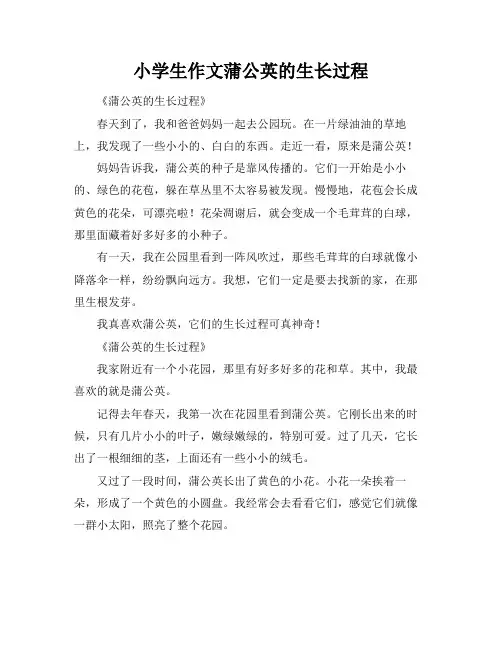 小学生作文蒲公英的生长过程

《蒲公英的生长过程》

春天到了，我和爸爸妈妈一起去公园玩。在一片绿油油的草地上，我发现了一些小小的、白白的东西。走近一看，原来是蒲公英！

妈妈告诉我，蒲公英的种子是靠风传播的。它们一开始是小小的、绿色的花苞，躲在草丛里不太容易被发现。慢慢地，花苞会长成黄色的花朵，可漂亮啦！花朵凋谢后，就会变成一个毛茸茸的白球，那里面藏着好多好多的小种子。

有一天，我在公园里看到一阵风吹过，那些毛茸茸的白球就像小降落伞一样，纷纷飘向远方。我想，它们一定是要去找新的家，在那里生根发芽。

我真喜欢蒲公英，它们的生长过程可真神奇！

《蒲公英的生长过程》

我家附近有一个小花园，那里有好多好多的花和草。其中，我最喜欢的就是蒲公英。

记得去年春天，我第一次在花园里看到蒲公英。它刚长出来的时候，只有几片小小的叶子，嫩绿嫩绿的，特别可爱。过了几天，它长出了一根细细的茎，上面还有一些小小的绒毛。

又过了一段时间，蒲公英长出了黄色的小花。小花一朵挨着一朵，形成了一个黄色的小圆盘。我经常会去看看它们，感觉它们就像一群小太阳，照亮了整个花园。